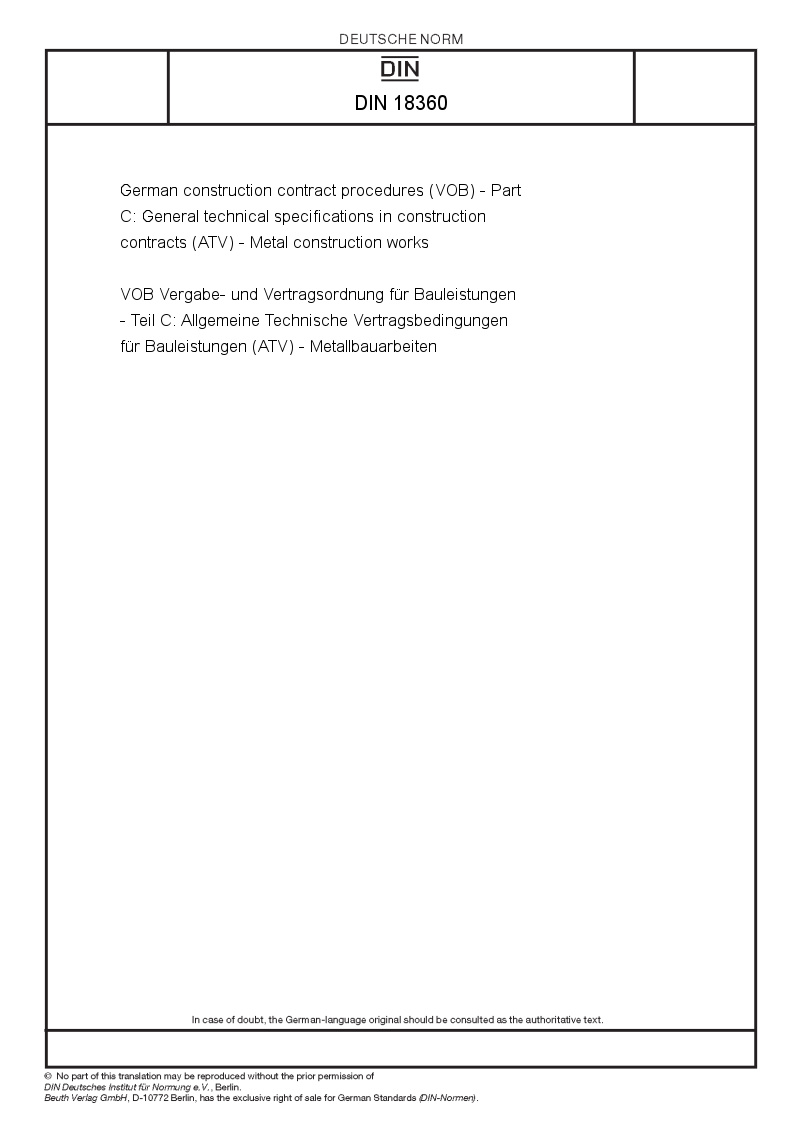 DEUTSCHE NORM

DIN

DIN 18360

German construction contract procedures (VOB) - Part C: General technical specifications in construction contracts (ATV) - Metal construction works

VOB Vergabe- und Vertragsordnung für Bauleistungen - Teil C: Allgemeine Technische Vertragsbedingungen für Bauleistungen (ATV) - Metallbauarbeiten

In case of doubt, the German-language original should be consulted as the authoritative text.

© No part of this translation may be reproduced without the prior permission of DIN Deutsches Institut für Normung e.V., Berlin.
Beuth Verlag GmbH, D-10772 Berlin, has the exclusive right of sale for German Standards (DIN-Normen).